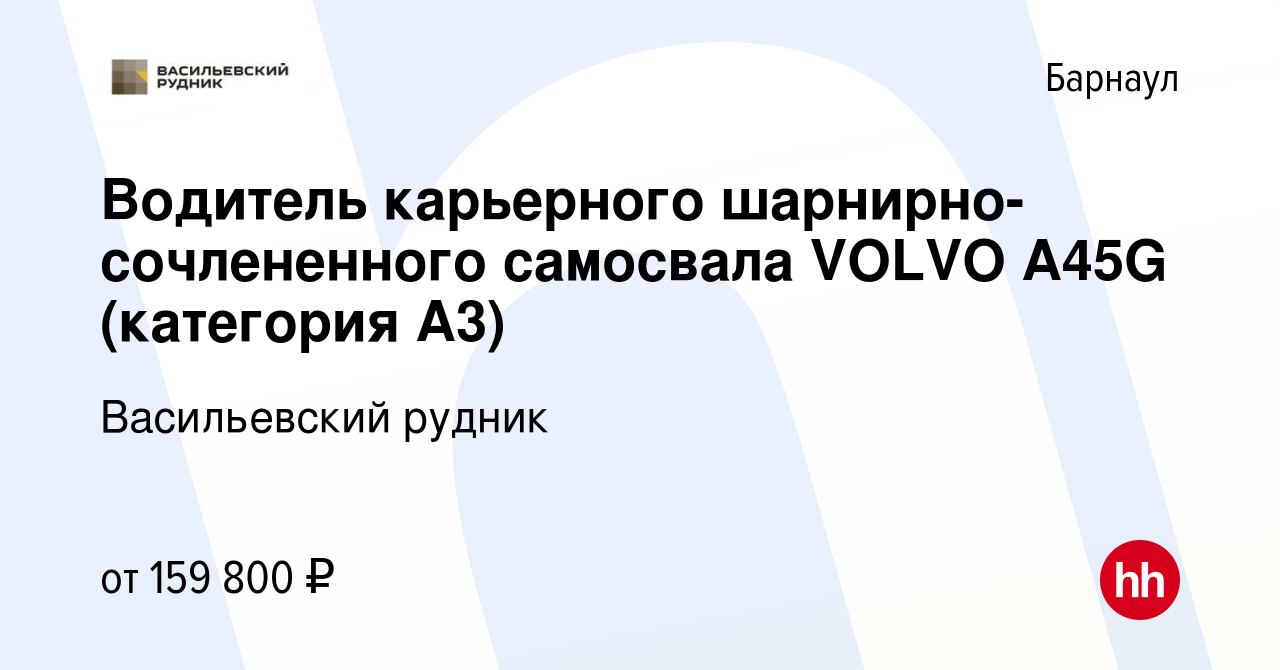 ВАСИЛЬЕВСКИЙ РУДНИК

Барнаул

Водитель карьерного шарнирно-сочлененного самосвала VOLVO A45G (категория А3)

Васильевский рудник

от 159 800 ₽

hh